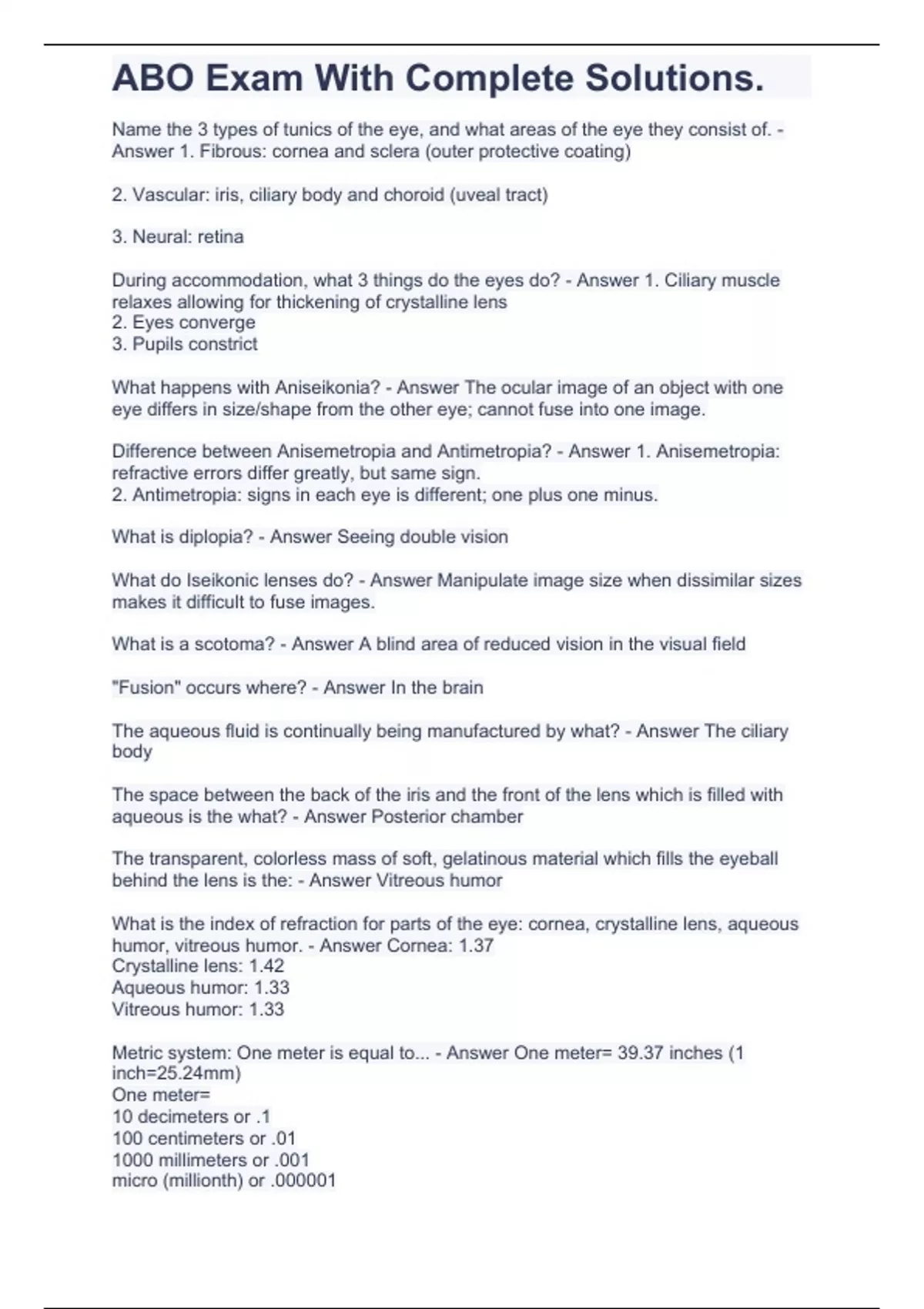 ABO Exam With Complete Solutions.

Name the 3 types of tunics of the eye, and what areas of the eye they consist of. - Answer 1. Fibrous: cornea and sclera (outer protective coating)

2. Vascular: iris, ciliary body and choroid (uveal tract)

3. Neural: retina

During accommodation, what 3 things do the eyes do? - Answer 1. Ciliary muscle relaxes allowing for thickening of crystalline lens
2. Eyes converge
3. Pupils constrict

What happens with Aniseikonia? - Answer The ocular image of an object with one eye differs in size/shape from the other eye; cannot fuse into one image.

Difference between Anisemetropia and Antimetropia? - Answer 1. Anisemetropia: refractive errors differ greatly, but same sign.
2. Antimetropia: signs in each eye is different; one plus one minus.

What is diplopia? - Answer Seeing double vision

What do Iseikonic lenses do? - Answer Manipulate image size when dissimilar sizes makes it difficult to fuse images.

What is a scotoma? - Answer A blind area of reduced vision in the visual field

"Fusion" occurs where? - Answer In the brain

The aqueous fluid is continually being manufactured by what? - Answer The ciliary body

The space between the back of the iris and the front of the lens which is filled with aqueous is the what? - Answer Posterior chamber

The transparent, colorless mass of soft, gelatinous material which fills the eyeball behind the lens is the: - Answer Vitreous humor

What is the index of refraction for parts of the eye: cornea, crystalline lens, aqueous humor, vitreous humor. - Answer Cornea: 1.37
Crystalline lens: 1.42
Aqueous humor: 1.33
Vitreous humor: 1.33

Metric system: One meter is equal to... - Answer One meter= 39.37 inches (1 inch=25.24mm)
One meter=
10 decimeters or .1
100 centimeters or .01
1000 millimeters or .001
micro (millionth) or .000001